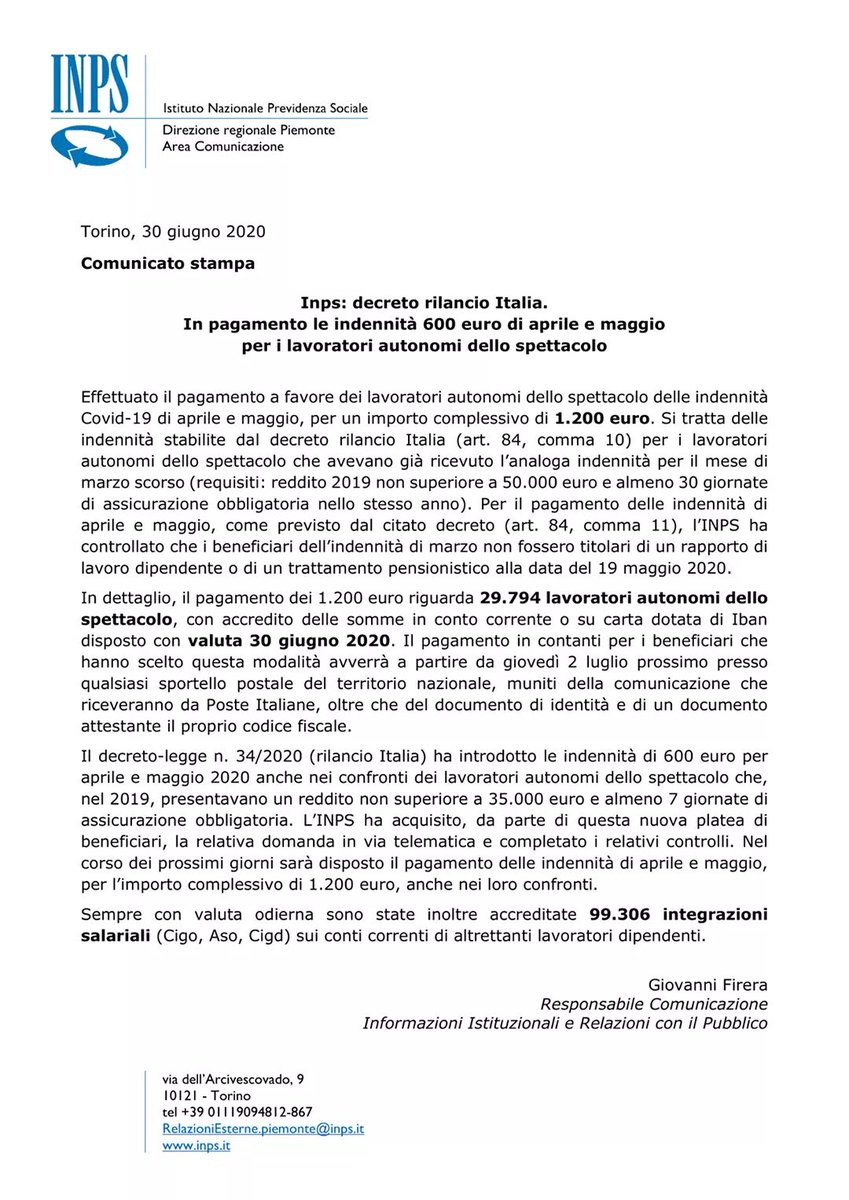 INPS

Istituto Nazionale Previdenza Sociale
Direzione regionale Piemonte
Area Comunicazione

Torino, 30 giugno 2020

Comunicato stampa

Inps: decreto rilancio Italia.
In pagamento le indennità 600 euro di aprile e maggio per i lavoratori autonomi dello spettacolo

Effettuato il pagamento a favore dei lavoratori autonomi dello spettacolo delle indennità Covid-19 di aprile e maggio, per un importo complessivo di 1.200 euro. Si tratta delle indennità stabilite dal decreto rilancio Italia (art. 84, comma 10) per i lavoratori autonomi dello spettacolo che avevano già ricevuto l'analoga indennità per il mese di marzo scorso (requisiti: reddito 2019 non superiore a 50.000 euro e almeno 30 giornate di assicurazione obbligatoria nello stesso anno). Per il pagamento delle indennità di aprile e maggio, come previsto dal citato decreto (art. 84, comma 11), l'INPS ha controllato che i beneficiari dell'indennità di marzo non fossero titolari di un rapporto di lavoro dipendente o di un trattamento pensionistico alla data del 19 maggio 2020.

In dettaglio, il pagamento dei 1.200 euro riguarda 29.794 lavoratori autonomi dello spettacolo, con accredito delle somme in conto corrente o su carta dotata di Iban disposto con valuta 30 giugno 2020. Il pagamento in contanti per i beneficiari che hanno scelto questa modalità avverrà a partire da giovedì 2 luglio prossimo presso qualsiasi sportello postale del territorio nazionale, muniti della comunicazione che riceveranno da Poste Italiane, oltre che del documento di identità e di un documento attestante il proprio codice fiscale.

Il decreto-legge n. 34/2020 (rilancio Italia) ha introdotto le indennità di 600 euro per aprile e maggio 2020 anche nei confronti dei lavoratori autonomi dello spettacolo che, nel 2019, presentavano un reddito non superiore a 35.000 euro e almeno 7 giornate di assicurazione obbligatoria. L'INPS ha acquisito, da parte di questa nuova platea di beneficiari, la relativa domanda in via telematica e completato i relativi controlli. Nel corso dei prossimi giorni sarà disposto il pagamento delle indennità di aprile e maggio, per l'importo complessivo di 1.200 euro, anche nei loro confronti.

Sempre con valuta odierna sono state inoltre accreditate 99.306 integrazioni salariali (Cigo, Aso, Cigd) sui conti correnti di altrettanti lavoratori dipendenti.

Giovanni Firera
Responsabile Comunicazione
Informazioni Istituzionali e Relazioni con il Pubblico

via dell'Arcivescovado, 9
10121 - Torino
tel +39 01119094812-867
RelazioniEsterne.piemonte@inps.it
www.inps.it